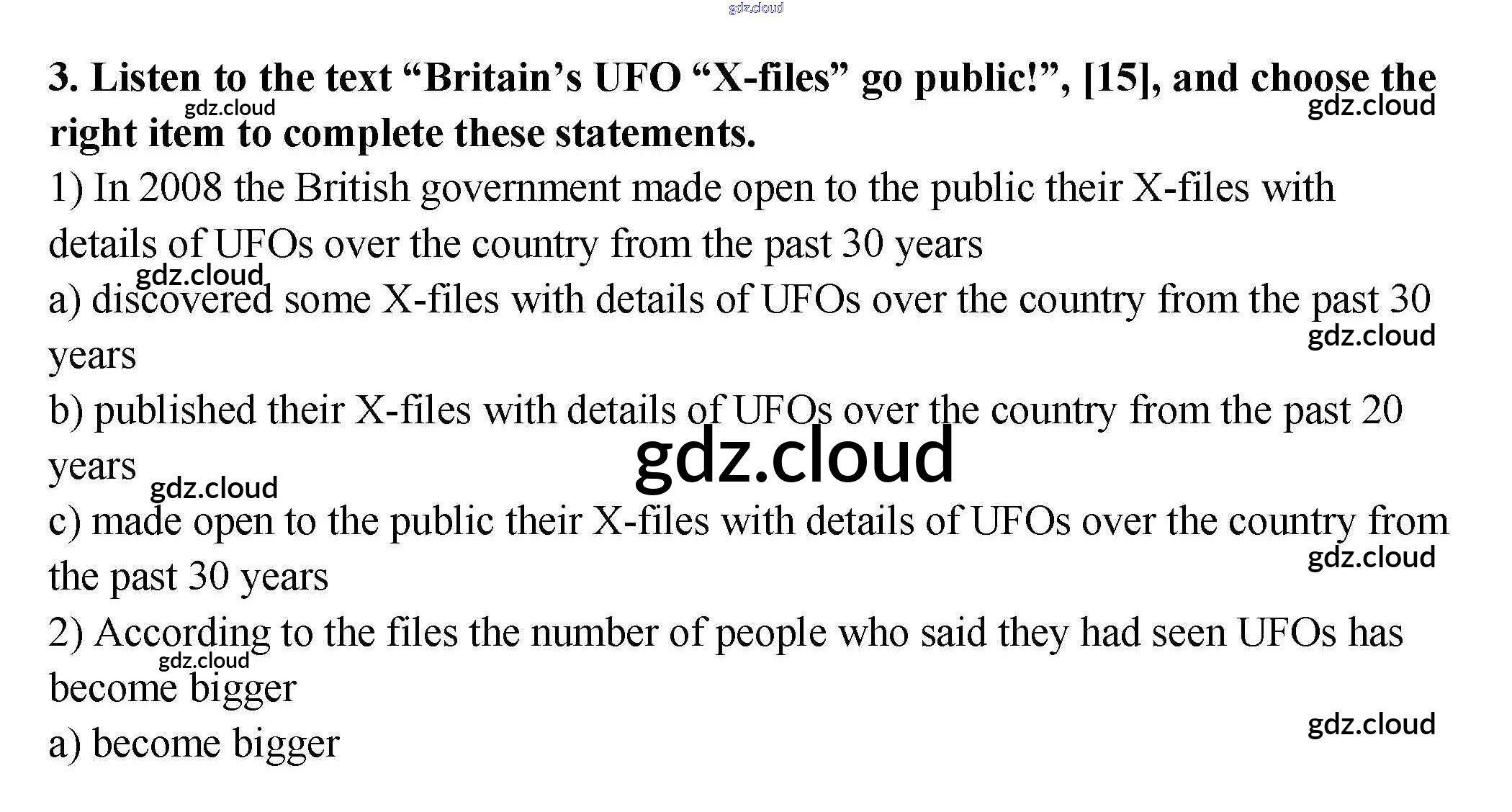 3. Listen to the text "Britain's UFO "X-files" go public!", [15], and choose the right item to complete these statements.

1) In 2008 the British government made open to the public their X-files with details of UFOs over the country from the past 30 years

a) discovered some X-files with details of UFOs over the country from the past 30 years

b) published their X-files with details of UFOs over the country from the past 20 years

c) made open to the public their X-files with details of UFOs over the country from the past 30 years

2) According to the files the number of people who said they had seen UFOs has become bigger

a) become bigger

gdz.cloud